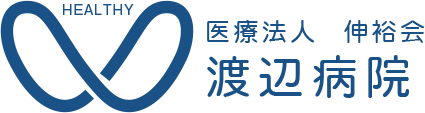 HEALTHY

医療法人　伸裕会
渡辺病院